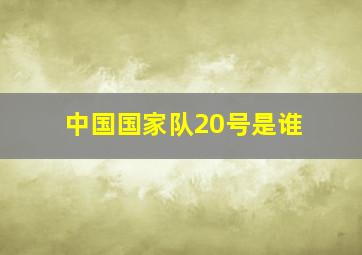 中国国家队20号是谁